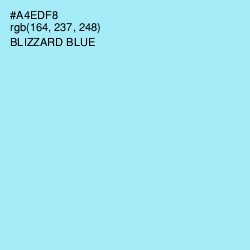 #A4EDF8
rgb(164, 237, 248)
BLIZZARD BLUE